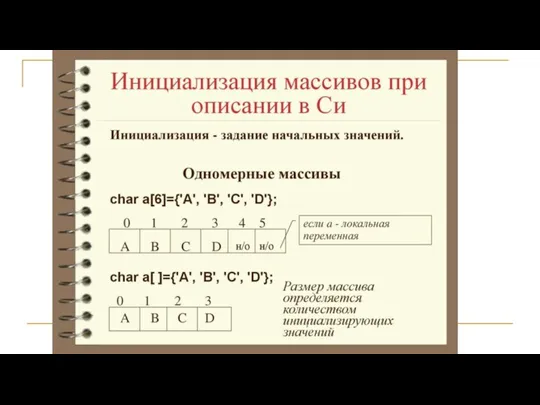 Инициализация массивов при описании в Си

Инициализация - задание начальных значений.

Одномерные массивы

char a[6]={'A', 'B', 'C', 'D'};

| 0 | 1 | 2 | 3 | 4 | 5 |
|---|---|---|---|---|---|
| A | B | C | D | н/о | н/о |

если a - локальная переменная

char a[ ]={'A', 'B', 'C', 'D'};

| 0 | 1 | 2 | 3 |
|---|---|---|---|
| A | B | C | D |

Размер массива определяется количеством инициализирующих значений